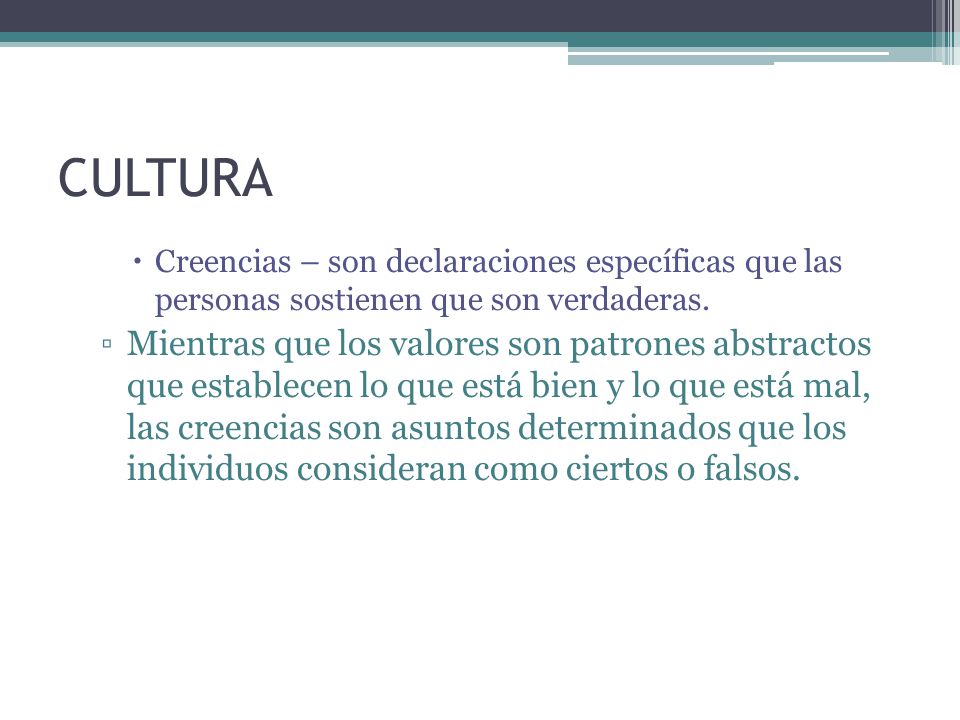 CULTURA

• Creencias – son declaraciones específicas que las personas sostienen que son verdaderas.

▫ Mientras que los valores son patrones abstractos que establecen lo que está bien y lo que está mal, las creencias son asuntos determinados que los individuos consideran como ciertos o falsos.